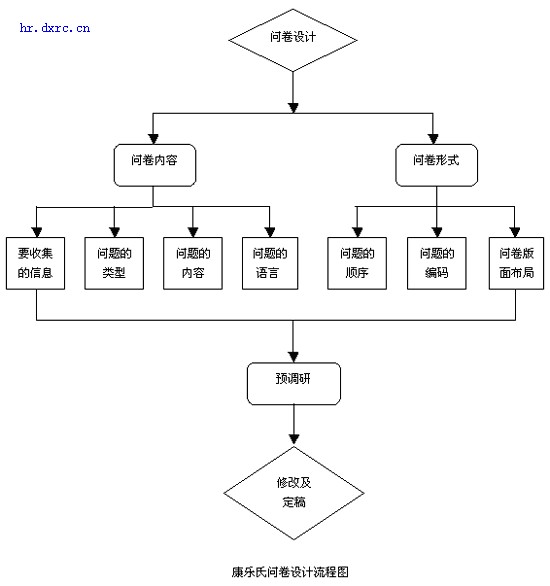 hr.dxrc.cn

问卷设计

问卷内容

问卷形式

要收集的信息

问题的类型

问题的内容

问题的语言

问题的顺序

问题的编码

问卷版面布局

预调研

修改及定稿

康乐氏问卷设计流程图